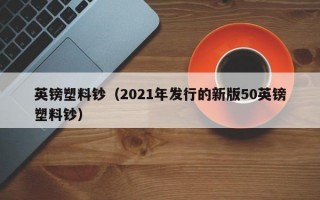 英镑塑料钞（2021年发行的新版50英镑塑料钞）